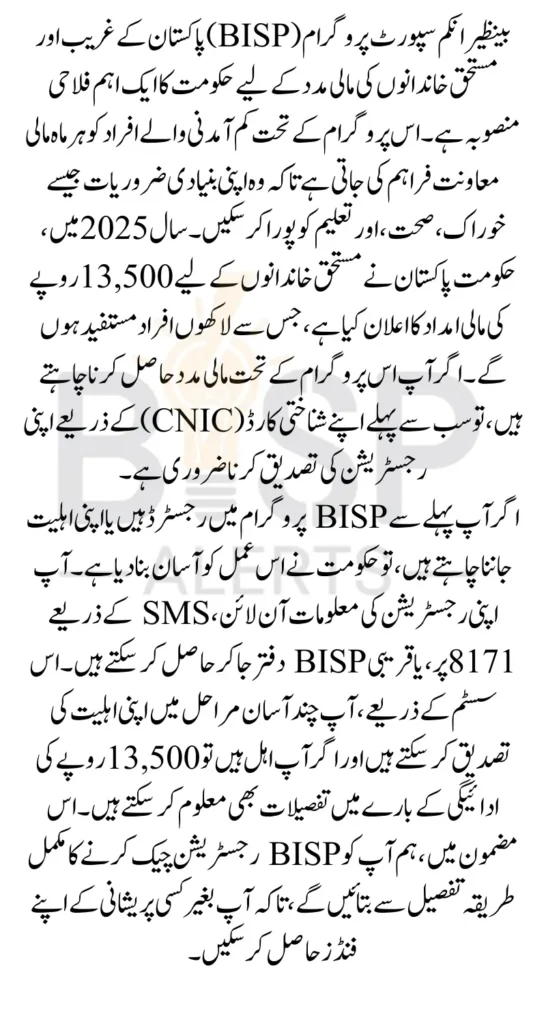 بینظیر انکم سپورٹ پروگرام (BISP) پاکستان کے غریب اور مستحق خاندانوں کی مالی مدد کے لیے حکومت کا ایک اہم فلاحی منصوبہ ہے۔ اس پروگرام کے تحت کم آمدنی والے افراد کو ہر ماہ مالی معاونت فراہم کی جاتی ہے تاکہ وہ اپنی بنیادی ضروریات جیسے خوراک، صحت، اور تعلیم کو پورا کر سکیں۔ سال 2025 میں، حکومت پاکستان نے مستحق خاندانوں کے لیے 13,500 روپے کی مالی امداد کا اعلان کیا ہے، جس سے لاکھوں افراد مستفید ہوں گے۔ اگر آپ اس پروگرام کے تحت مالی مدد حاصل کرنا چاہتے ہیں، تو سب سے پہلے اپنے شناختی کارڈ (CNIC) کے ذریعے اپنی رجسٹریشن کی تصدیق کرنا ضروری ہے۔

اگر آپ پہلے سے BISP پروگرام میں رجسٹرڈ ہیں یا اپنی اہلیت جاننا چاہتے ہیں، تو حکومت نے اس عمل کو آسان بنا دیا ہے۔ آپ اپنی رجسٹریشن کی معلومات آن لائن، SMS کے ذریعے 8171 پر، یا قریبی BISP دفتر جا کر حاصل کر سکتے ہیں۔ اس سسٹم کے ذریعے، آپ چند آسان مراحل میں اپنی اہلیت کی تصدیق کر سکتے ہیں اور اگر آپ اہل ہیں تو 13,500 روپے کی ادائیگی کے بارے میں تفصیلات بھی معلوم کر سکتے ہیں۔ اس مضمون میں، ہم آپ کو BISP رجسٹریشن چیک کرنے کا مکمل طریقہ تفصیل سے بتائیں گے، تاکہ آپ بغیر کسی پریشانی کے اپنے فنڈز حاصل کر سکیں۔

BISP
ALERTS